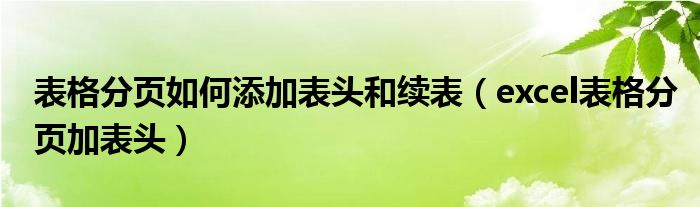 表格分页如何添加表头和续表（excel表格分页加表头）